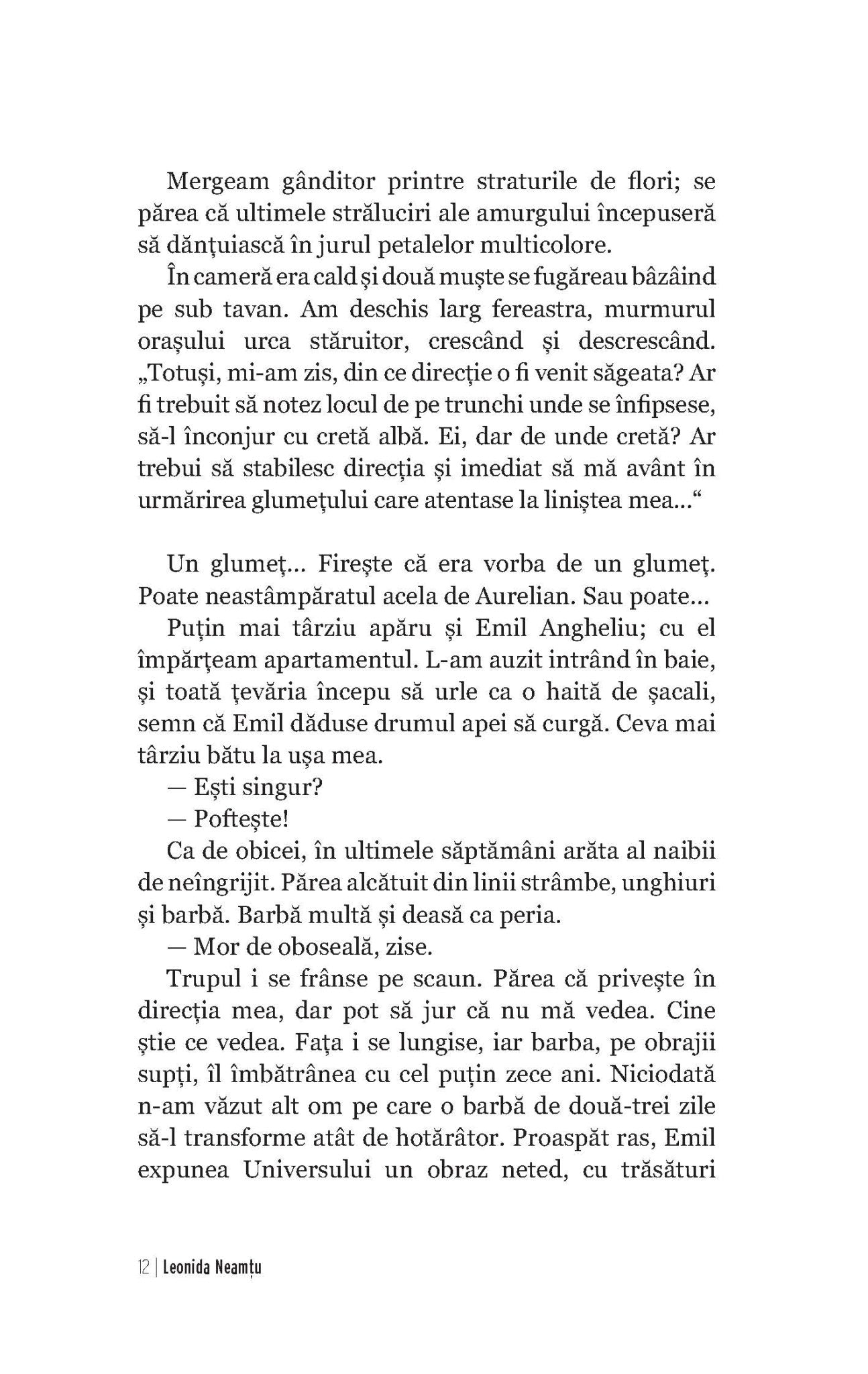 Mergeam gânditor printre straturile de flori; se părea că ultimele străluciri ale amurgului începuseră să dănțuiască în jurul petalelor multicolore.

În cameră era cald și două muște se fugăreau bâzâind pe sub tavan. Am deschis larg fereastra, murmurul orașului urca stăruitor, crescând și descrescând. „Totuși, mi-am zis, din ce direcție o fi venit săgeata? Ar fi trebuit să notez locul de pe trunchi unde se înfipsese, să-l înconjur cu cretă albă. Ei, dar de unde cretă? Ar trebui să stabilesc direcția și imediat să mă avânt în urmărirea glumețului care atentase la liniștea mea...“

Un glumeț... Firește că era vorba de un glumeț. Poate neastâmpăratul acela de Aurelian. Sau poate...

Puțin mai târziu apăru și Emil Angheliu; cu el împărțeam apartamentul. L-am auzit intrând în baie, și toată țevăria începu să urle ca o haită de șacali, semn că Emil dăduse drumul apei să curgă. Ceva mai târziu bătu la ușa mea.

— Ești singur?

— Poftește!

Ca de obicei, în ultimele săptămâni arăta al naibii de neîngrijit. Părea alcătuit din linii strâmbe, unghiuri și barbă. Barbă multă și deasă ca peria.

— Mor de oboseală, zise.

Trupul i se frânse pe scaun. Părea că privește în direcția mea, dar pot să jur că nu mă vedea. Cine știe ce vedea. Fața i se lungise, iar barba, pe obrajii supți, îl îmbătrânea cu cel puțin zece ani. Niciodată n-am văzut alt om pe care o barbă de două-trei zile să-l transforme atât de hotărâtor. Proaspăt ras, Emil expunea Universului un obraz neted, cu trăsături

12 | Leonida Neamțu